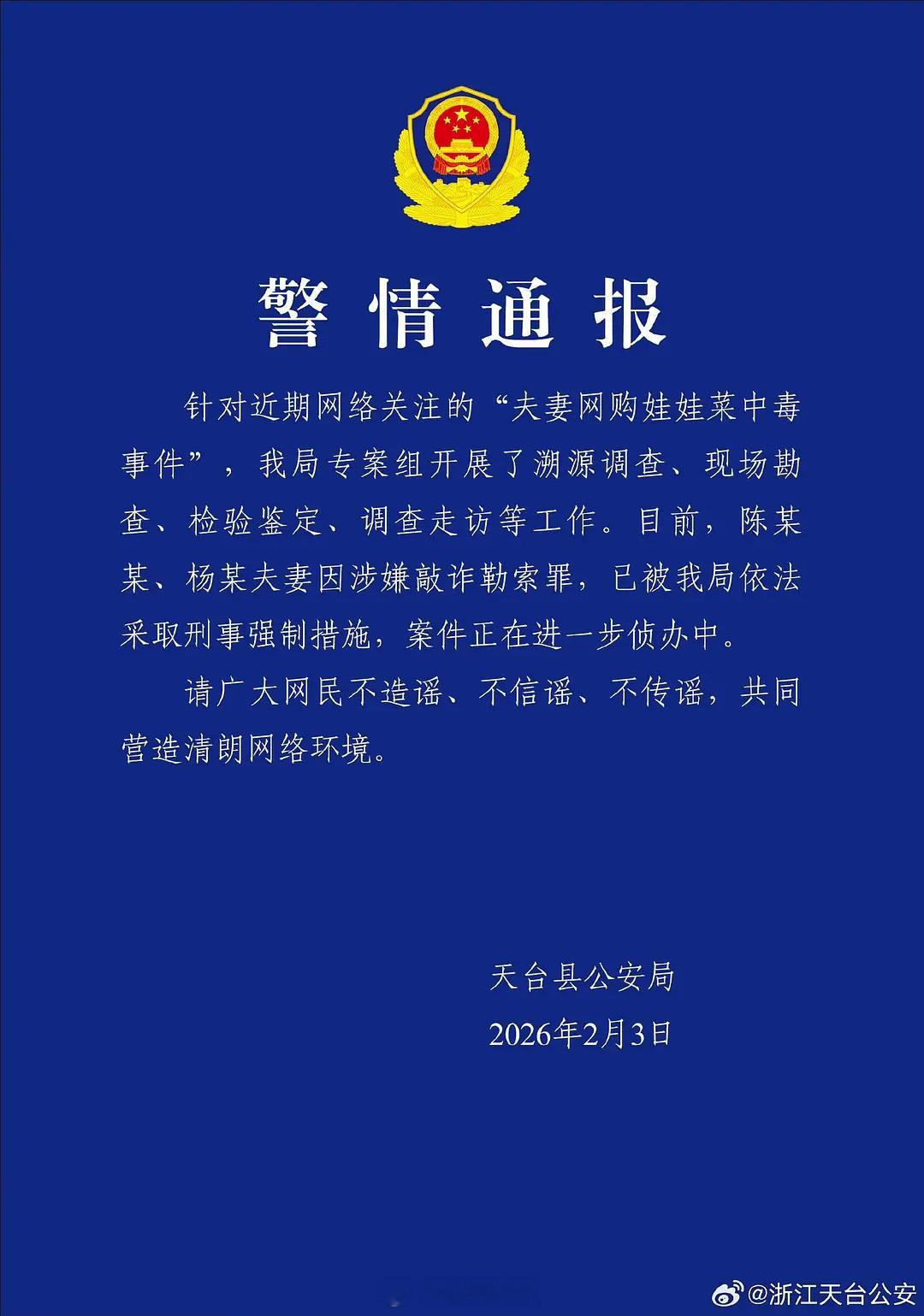 警情通报

针对近期网络关注的“夫妻网购娃娃菜中毒事件”，我局专案组开展了溯源调查、现场勘查、检验鉴定、调查走访等工作。目前，陈某某、杨某夫妻因涉嫌敲诈勒索罪，已被我局依法采取刑事强制措施，案件正在进一步侦办中。

请广大网民不造谣、不信谣、不传谣，共同营造清朗网络环境。

天台县公安局
2026年2月3日

@浙江天台公安